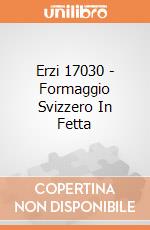 unilibro

Erzi 17030 - Formaggio Svizzero In Fetta

COPERTINA NON DISPONIBILE